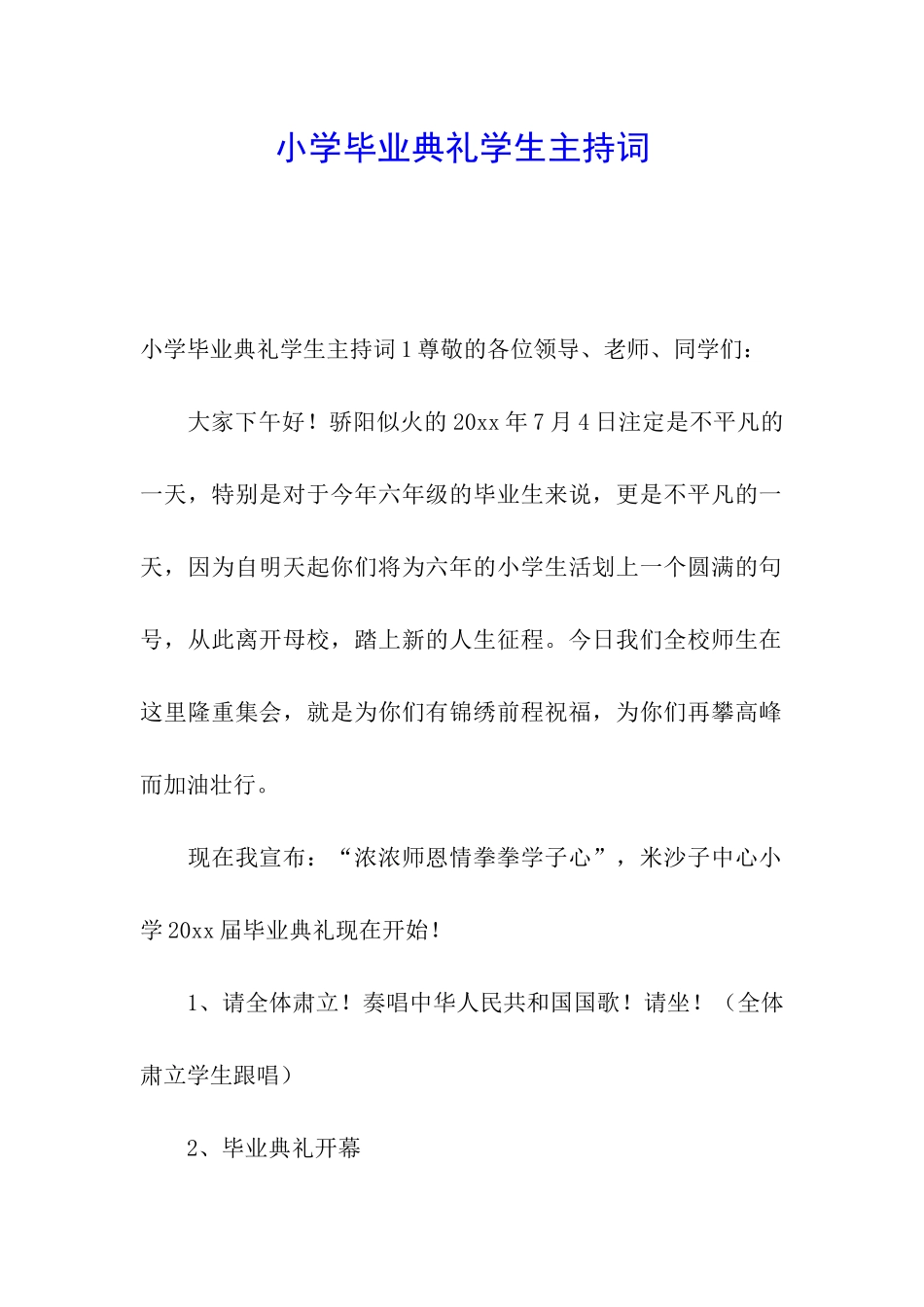 小学毕业典礼学生主持词

小学毕业典礼学生主持词1尊敬的各位领导、老师、同学们：

大家下午好！骄阳似火的20xx年7月4日注定是不平凡的一天，特别是对于今年六年级的毕业生来说，更是不平凡的一天，因为自明天起你们将为六年的小学生活划上一个圆满的句号，从此离开母校，踏上新的人生征程。今日我们全校师生在这里隆重集会，就是为你们有锦绣前程祝福，为你们再攀高峰而加油壮行。

现在我宣布：“浓浓师恩情拳拳学子心”，米沙子中心小学20xx届毕业典礼现在开始！

1、请全体肃立！奏唱中华人民共和国国歌！请坐！（全体肃立学生跟唱）

2、毕业典礼开幕